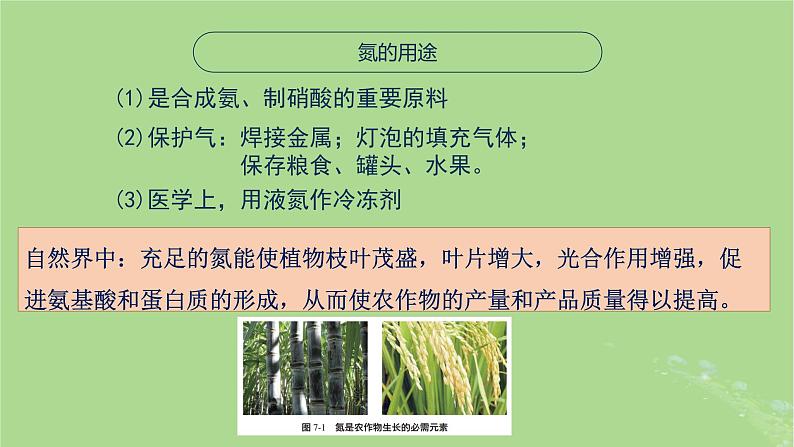 氮的用途

(1)是合成氨、制硝酸的重要原料

(2)保护气：焊接金属；灯泡的填充气体；保存粮食、罐头、水果。

(3)医学上，用液氮作冷冻剂

自然界中：充足的氮能使植物枝叶茂盛，叶片增大，光合作用增强，促进氨基酸和蛋白质的形成，从而使农作物的产量和产品质量得以提高。

图 7-1　氮是农作物生长的必需元素